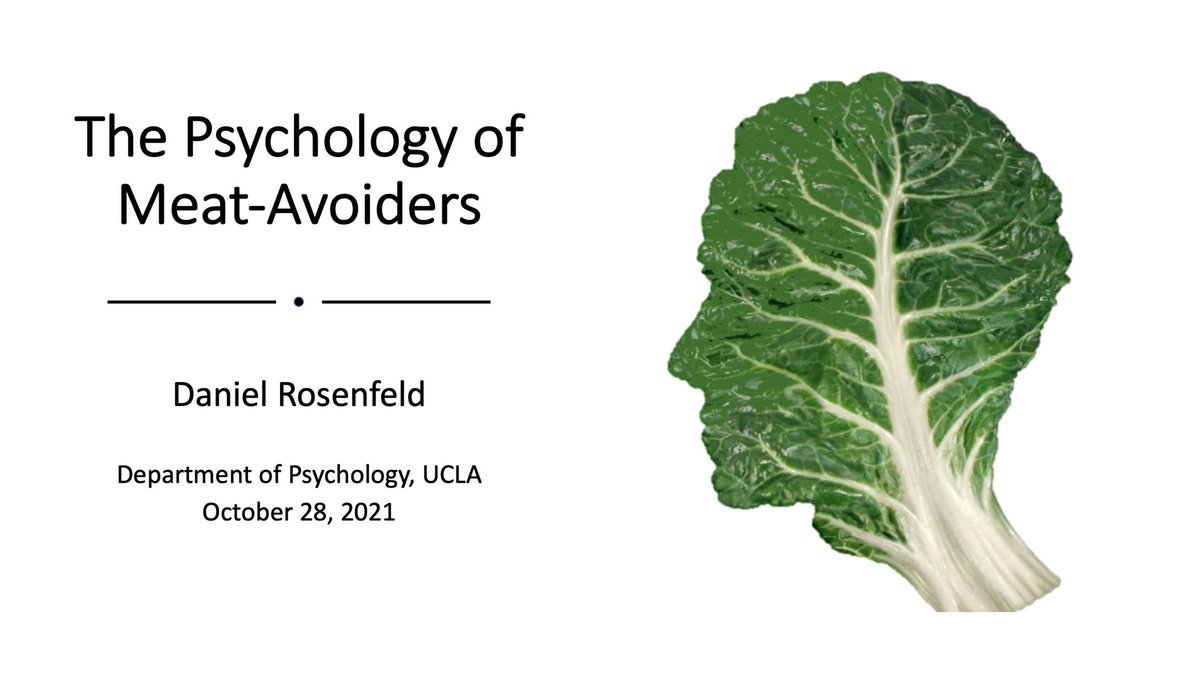 The Psychology of Meat-Avoiders

Daniel Rosenfeld

Department of Psychology, UCLA
October 28, 2021